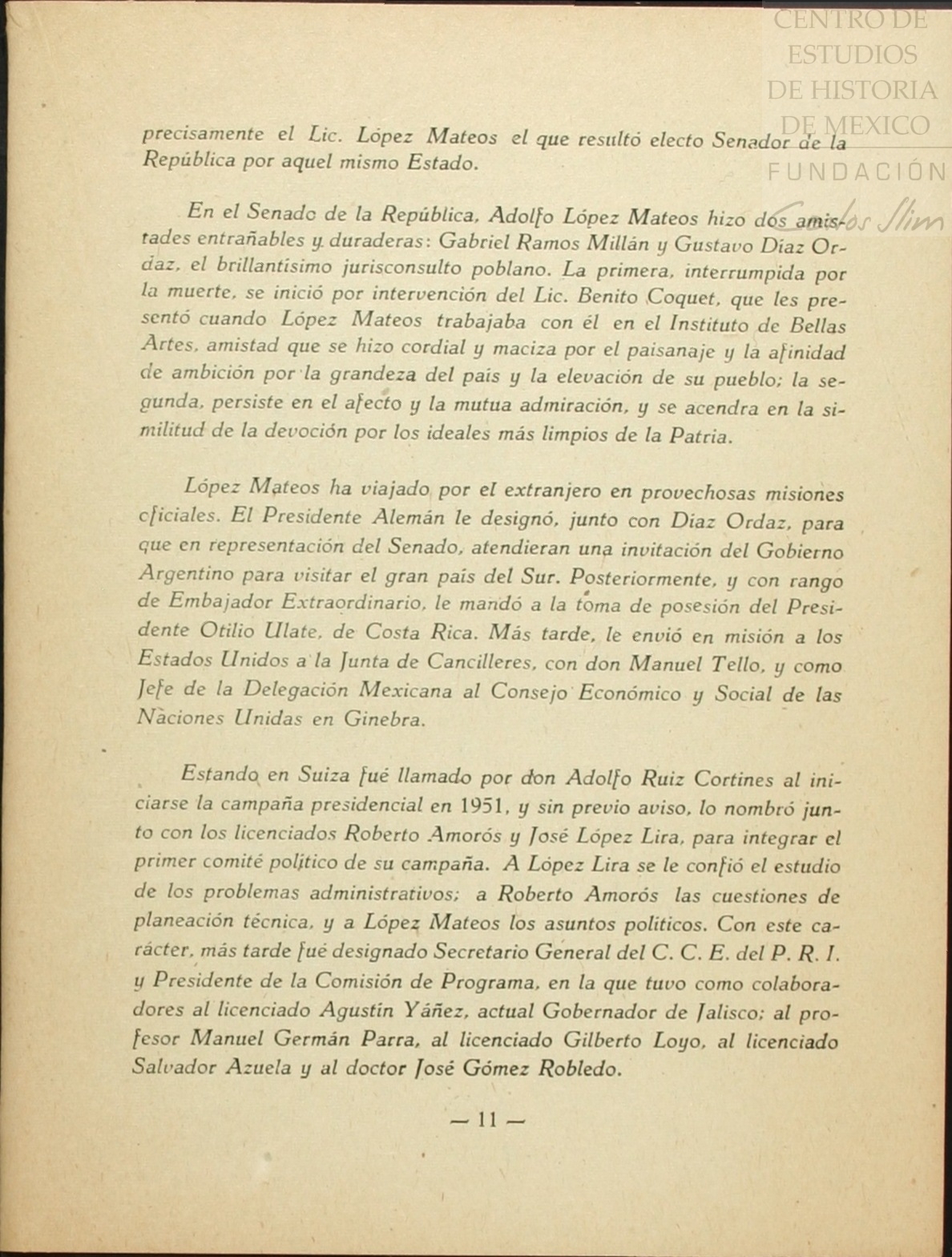 CENTRO DE ESTUDIOS DE HISTORIA DE MEXICO
FUNDACIÓN Carlos Slim

precisamente el Lic. López Mateos el que resultó electo Senador de la República por aquel mismo Estado.

En el Senado de la República, Adolfo López Mateos hizo dos amistades entrañables y duraderas: Gabriel Ramos Millán y Gustavo Díaz Ordaz, el brillantísimo jurisconsulto poblano. La primera, interrumpida por la muerte, se inició por intervención del Lic. Benito Coquet, que les presentó cuando López Mateos trabajaba con él en el Instituto de Bellas Artes, amistad que se hizo cordial y maciza por el paisanaje y la afinidad de ambición por la grandeza del país y la elevación de su pueblo; la segunda, persiste en el afecto y la mutua admiración, y se acendra en la similitud de la devoción por los ideales más limpios de la Patria.

López Mateos ha viajado por el extranjero en provechosas misiones oficiales. El Presidente Alemán le designó, junto con Díaz Ordaz, para que en representación del Senado, atendieran una invitación del Gobierno Argentino para visitar el gran país del Sur. Posteriormente, y con rango de Embajador Extraordinario, le mandó a la toma de posesión del Presidente Otilio Ulate, de Costa Rica. Más tarde, le envió en misión a los Estados Unidos a la Junta de Cancilleres, con don Manuel Tello, y como Jefe de la Delegación Mexicana al Consejo Económico y Social de las Naciones Unidas en Ginebra.

Estando en Suiza fué llamado por don Adolfo Ruiz Cortines al iniciarse la campaña presidencial en 1951, y sin previo aviso, lo nombró junto con los licenciados Roberto Amorós y José López Lira, para integrar el primer comité político de su campaña. A López Lira se le confió el estudio de los problemas administrativos; a Roberto Amorós las cuestiones de planeación técnica, y a López Mateos los asuntos políticos. Con este carácter, más tarde fué designado Secretario General del C. C. E. del P. R. I. y Presidente de la Comisión de Programa, en la que tuvo como colaboradores al licenciado Agustín Yáñez, actual Gobernador de Jalisco; al profesor Manuel Germán Parra, al licenciado Gilberto Loyo, al licenciado Salvador Azuela y al doctor José Gómez Robledo.

— 11 —